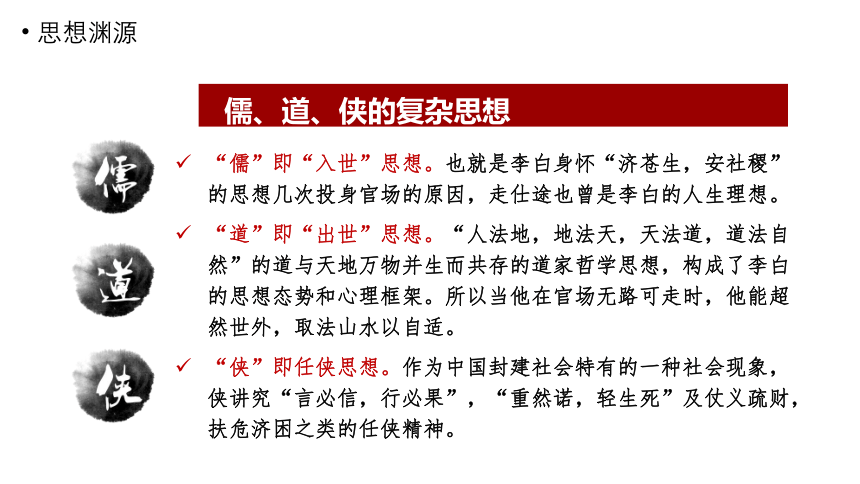 • 思想渊源

儒、道、侠的复杂思想

儒

✓ “儒”即“入世”思想。也就是李白身怀“济苍生，安社稷”的思想几次投身官场的原因，走仕途也曾是李白的人生理想。

道

✓ “道”即“出世”思想。“人法地，地法天，天法道，道法自然”的道与天地万物并生而共存的道家哲学思想，构成了李白的思想态势和心理框架。所以当他在官场无路可走时，他能超然世外，取法山水以自适。

侠

✓ “侠”即任侠思想。作为中国封建社会特有的一种社会现象，侠讲究“言必信，行必果”，“重然诺，轻生死”及仗义疏财，扶危济困之类的任侠精神。